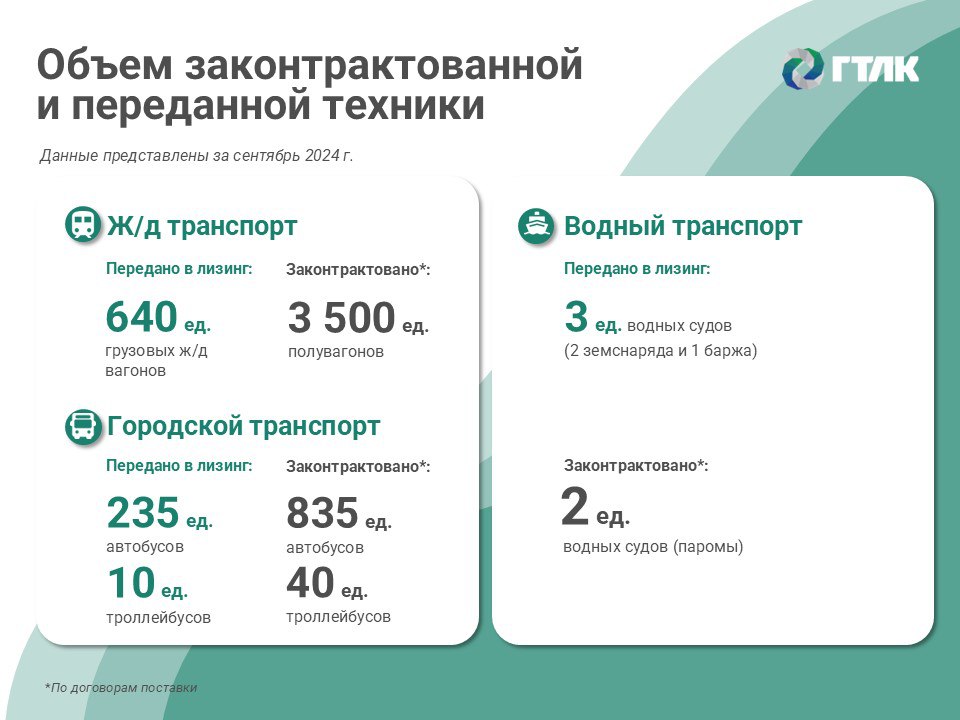 Объем законтрактованной и переданной техники

ГТЛК

Данные представлены за сентябрь 2024 г.

Ж/д транспорт

Передано в лизинг:

640 ед.
грузовых ж/д вагонов

Законтрактовано*:

3 500 ед.
полувагонов

Городской транспорт

Передано в лизинг:

235 ед.
автобусов

10 ед.
троллейбусов

Законтрактовано*:

835 ед.
автобусов

40 ед.
троллейбусов

Водный транспорт

Передано в лизинг:

3 ед. водных судов
(2 земснаряда и 1 баржа)

Законтрактовано*:

2 ед.
водных судов (паромы)

*По договорам поставки